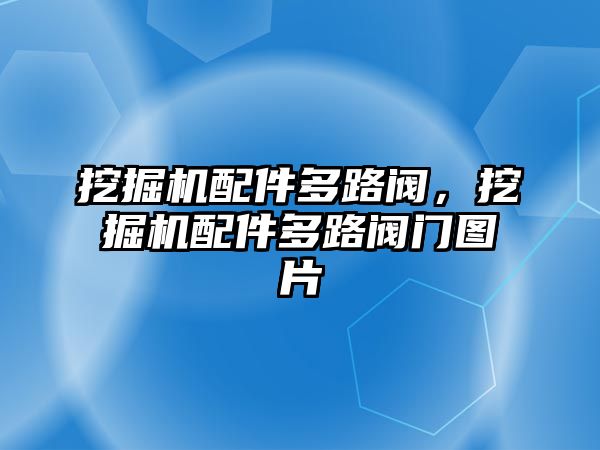 挖掘机配件多路阀，挖掘机配件多路阀门图片